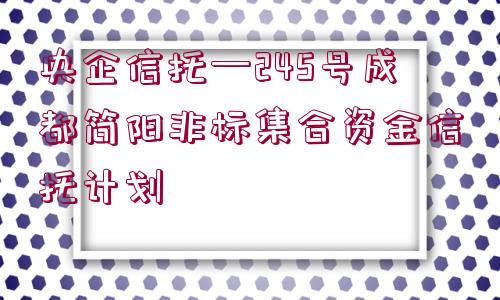 央企信托—245号成都简阳非标集合资金信托计划